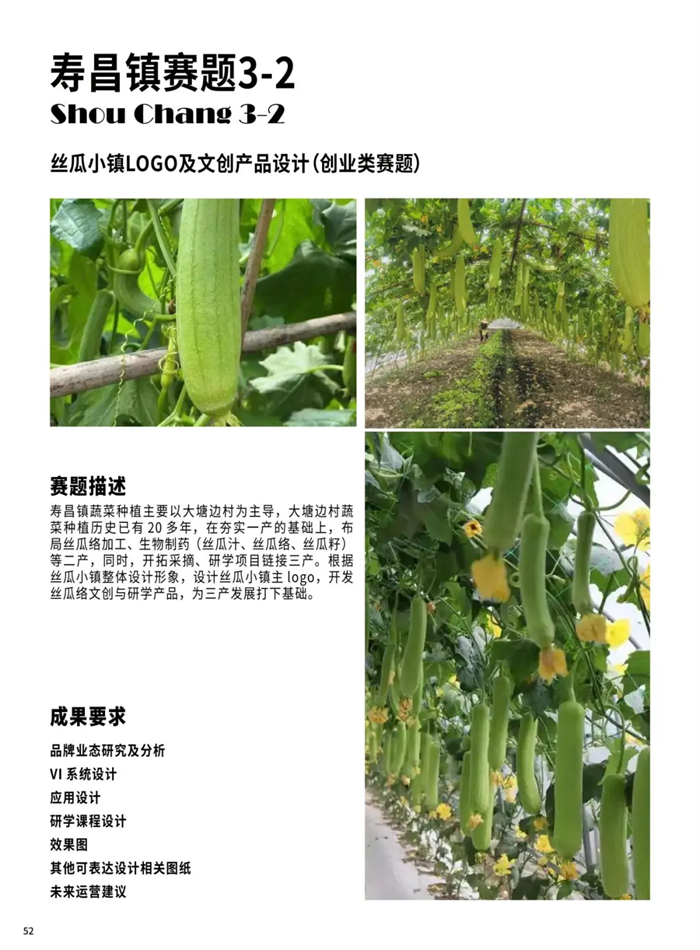 寿昌镇赛题3-2
Shou Chang 3-2

丝瓜小镇LOGO及文创产品设计(创业类赛题)

赛题描述

寿昌镇蔬菜种植主要以大塘边村为主导，大塘边村蔬菜种植历史已有20多年，在夯实一产的基础上，布局丝瓜络加工、生物制药（丝瓜汁、丝瓜络、丝瓜籽）等二产，同时，开拓采摘、研学项目链接三产。根据丝瓜小镇整体设计形象，设计丝瓜小镇主logo，开发丝瓜络文创与研学产品，为三产发展打下基础。

成果要求

品牌业态研究及分析
VI系统设计
应用设计
研学课程设计
效果图
其他可表达设计相关图纸
未来运营建议

52